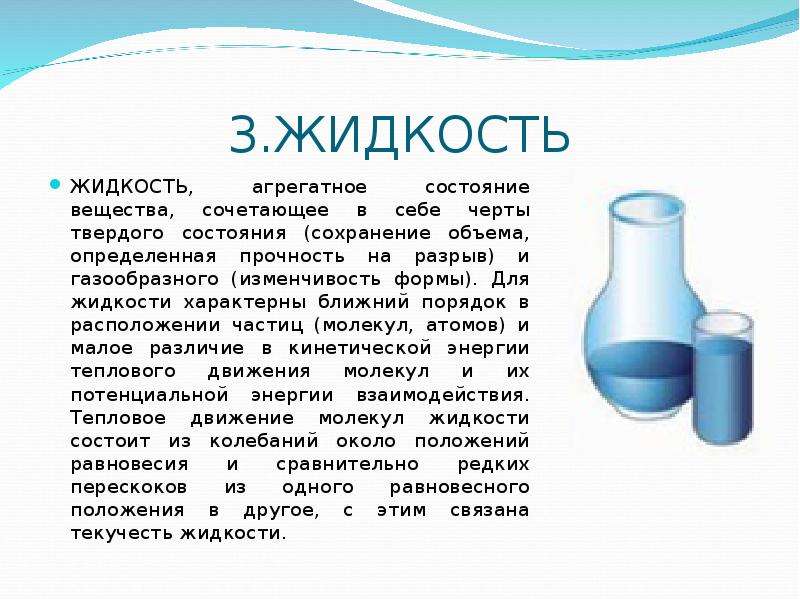 3.ЖИДКОСТЬ

ЖИДКОСТЬ, агрегатное состояние вещества, сочетающее в себе черты твердого состояния (сохранение объема, определенная прочность на разрыв) и газообразного (изменчивость формы). Для жидкости характерны ближний порядок в расположении частиц (молекул, атомов) и малое различие в кинетической энергии теплового движения молекул и их потенциальной энергии взаимодействия. Тепловое движение молекул жидкости состоит из колебаний около положений равновесия и сравнительно редких перескоков из одного равновесного положения в другое, с этим связана текучесть жидкости.